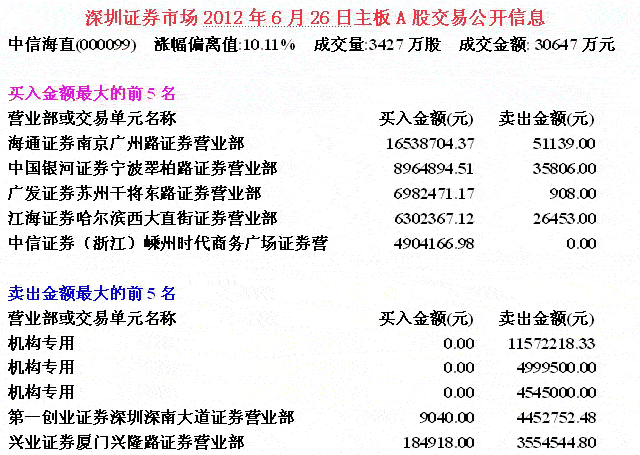 深圳证券市场 2012 年 6 月 26 日主板 A 股交易公开信息

中信海直(000099) 涨幅偏离值:10.11% 成交量:3427 万股 成交金额: 30647 万元

买入金额最大的前 5 名

| 营业部或交易单元名称 | 买入金额(元) | 卖出金额(元) |
|---|---|---|
| 海通证券南京广州路证券营业部 | 16538704.37 | 51139.00 |
| 中国银河证券宁波翠柏路证券营业部 | 8964894.51 | 35806.00 |
| 广发证券苏州干将东路证券营业部 | 6982471.17 | 908.00 |
| 江海证券哈尔滨西大直街证券营业部 | 6302367.12 | 26453.00 |
| 中信证券（浙江）嵊州时代商务广场证券营 | 4904166.98 | 0.00 |

卖出金额最大的前 5 名

| 营业部或交易单元名称 | 买入金额(元) | 卖出金额(元) |
|---|---|---|
| 机构专用 | 0.00 | 11572218.33 |
| 机构专用 | 0.00 | 4999500.00 |
| 机构专用 | 0.00 | 4545000.00 |
| 第一创业证券深圳深南大道证券营业部 | 9040.00 | 4452752.48 |
| 兴业证券厦门兴隆路证券营业部 | 184918.00 | 3554544.80 |